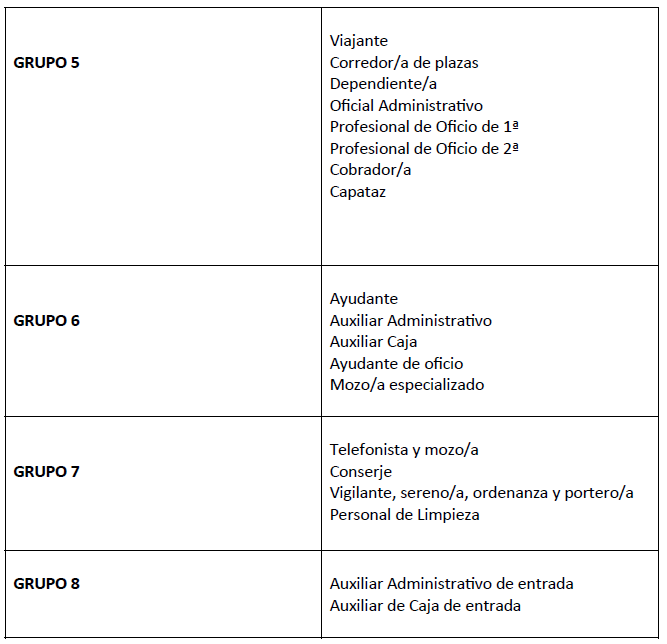 | | |
|---|---|
| **GRUPO 5** | Viajante<br>Corredor/a de plazas<br>Dependiente/a<br>Oficial Administrativo<br>Profesional de Oficio de 1ª<br>Profesional de Oficio de 2ª<br>Cobrador/a<br>Capataz |
| **GRUPO 6** | Ayudante<br>Auxiliar Administrativo<br>Auxiliar Caja<br>Ayudante de oficio<br>Mozo/a especializado |
| **GRUPO 7** | Telefonista y mozo/a<br>Conserje<br>Vigilante, sereno/a, ordenanza y portero/a<br>Personal de Limpieza |
| **GRUPO 8** | Auxiliar Administrativo de entrada<br>Auxiliar de Caja de entrada |